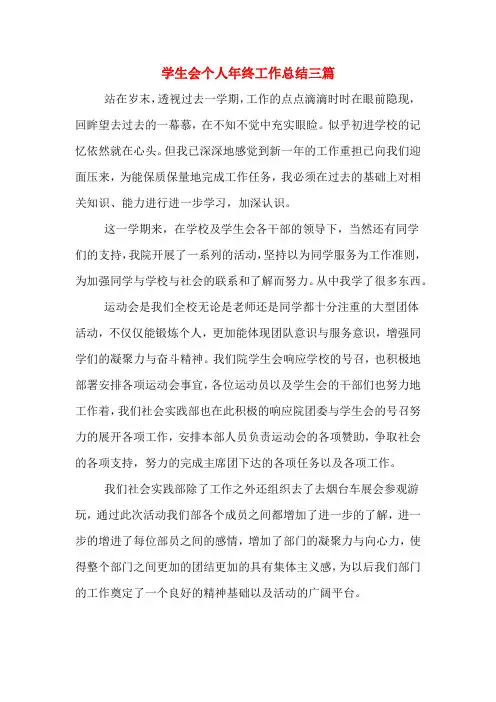 学生会个人年终工作总结三篇

站在岁末，透视过去一学期，工作的点点滴滴时时在眼前隐现，回眸望去过去的一幕幕，在不知不觉中充实眼睑。似乎初进学校的记忆依然就在心头。但我已深深地感觉到新一年的工作重担已向我们迎面压来，为能保质保量地完成工作任务，我必须在过去的基础上对相关知识、能力进行进一步学习，加深认识。

这一学期来，在学校及学生会各干部的领导下，当然还有同学们的支持，我院开展了一系列的活动，坚持以为同学服务为工作准则，为加强同学与学校与社会的联系和了解而努力。从中我学了很多东西。

运动会是我们全校无论是老师还是同学都十分注重的大型团体活动，不仅仅能锻炼个人，更加能体现团队意识与服务意识，增强同学们的凝聚力与奋斗精神。我们院学生会响应学校的号召，也积极地部署安排各项运动会事宜，各位运动员以及学生会的干部们也努力地工作着，我们社会实践部也在此积极的响应院团委与学生会的号召努力的展开各项工作，安排本部人员负责运动会的各项赞助，争取社会的各项支持，努力的完成主席团下达的各项任务以及各项工作。

我们社会实践部除了工作之外还组织去了去烟台车展会参观游玩，通过此次活动我们部各个成员之间都增加了进一步的了解，进一步的增进了每位部员之间的感情，增加了部门的凝聚力与向心力，使得整个部门之间更加的团结更加的具有集体主义感，为以后我们部门的工作奠定了一个良好的精神基础以及活动的广阔平台。